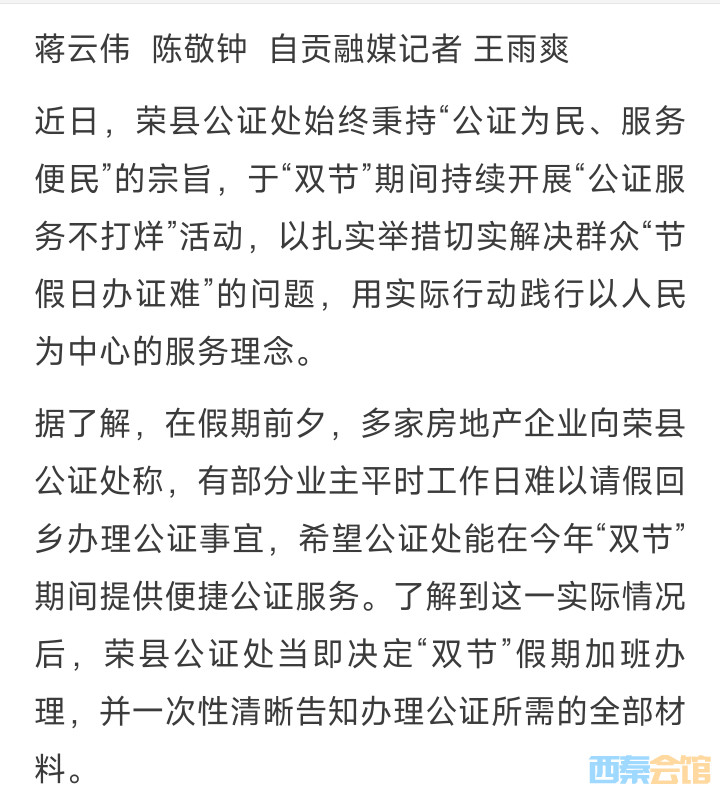 蒋云伟 陈敬钟 自贡融媒记者 王雨爽

近日，荣县公证处始终秉持“公证为民、服务便民”的宗旨，于“双节”期间持续开展“公证服务不打烊”活动，以扎实举措切实解决群众“节假日办证难”的问题，用实际行动践行以人民为中心的服务理念。

据了解，在假期前夕，多家房地产企业向荣县公证处称，有部分业主平时工作日难以请假回乡办理公证事宜，希望公证处能在今年“双节”期间提供便捷公证服务。了解到这一实际情况后，荣县公证处当即决定“双节”假期加班办理，并一次性清晰告知办理公证所需的全部材料。

西秦会馆